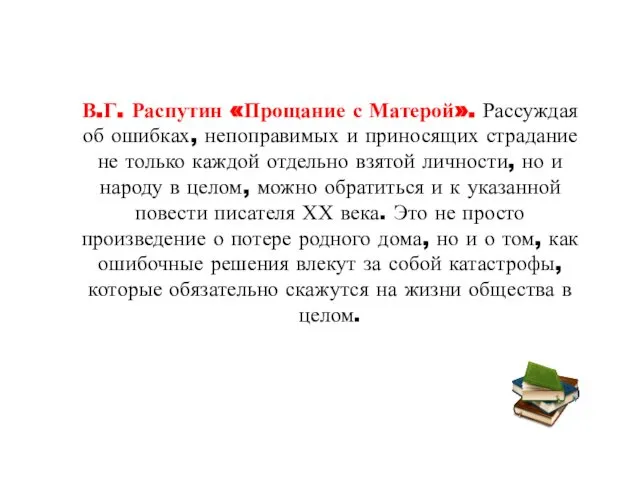 В.Г. Распутин «Прощание с Матерой». Рассуждая об ошибках, непоправимых и приносящих страдание не только каждой отдельно взятой личности, но и народу в целом, можно обратиться и к указанной повести писателя XX века. Это не просто произведение о потере родного дома, но и о том, как ошибочные решения влекут за собой катастрофы, которые обязательно скажутся на жизни общества в целом.